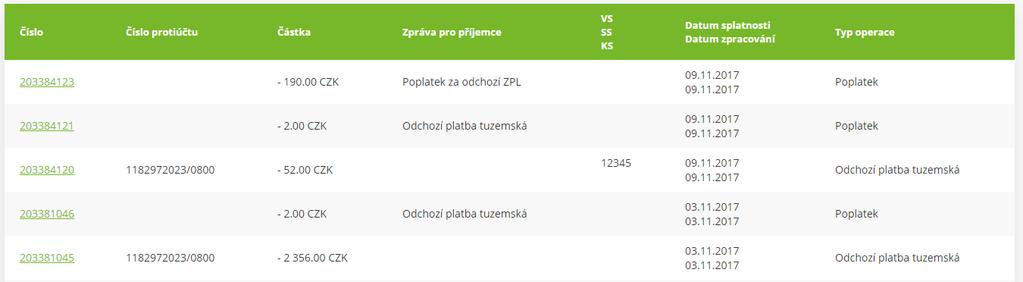 | Číslo | Číslo protiúčtu | Částka | Zpráva pro příjemce | VS SS KS | Datum splatnosti Datum zpracování | Typ operace |
|---|---|---|---|---|---|---|
| 203384123 | | - 190.00 CZK | Poplatek za odchozí ZPL | | 09.11.2017 09.11.2017 | Poplatek |
| 203384121 | | - 2.00 CZK | Odchozí platba tuzemská | | 09.11.2017 09.11.2017 | Poplatek |
| 203384120 | 1182972023/0800 | - 52.00 CZK | | 12345 | 09.11.2017 09.11.2017 | Odchozí platba tuzemská |
| 203381046 | | - 2.00 CZK | Odchozí platba tuzemská | | 03.11.2017 03.11.2017 | Poplatek |
| 203381045 | 1182972023/0800 | - 2 356.00 CZK | | | 03.11.2017 03.11.2017 | Odchozí platba tuzemská |